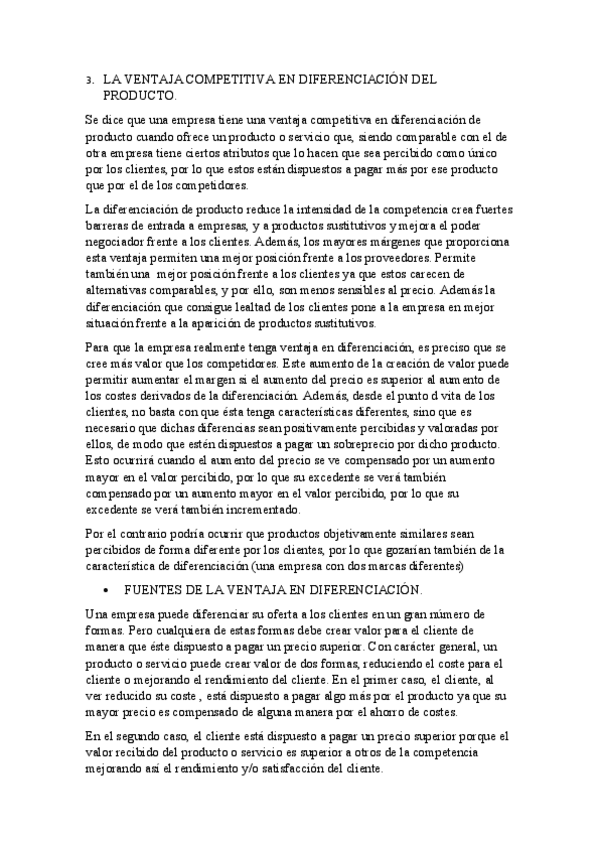 3. LA VENTAJA COMPETITIVA EN DIFERENCIACIÓN DEL PRODUCTO.

Se dice que una empresa tiene una ventaja competitiva en diferenciación de producto cuando ofrece un producto o servicio que, siendo comparable con el de otra empresa tiene ciertos atributos que lo hacen que sea percibido como único por los clientes, por lo que estos están dispuestos a pagar más por ese producto que por el de los competidores.

La diferenciación de producto reduce la intensidad de la competencia crea fuertes barreras de entrada a empresas, y a productos sustitutivos y mejora el poder negociador frente a los clientes. Además, los mayores márgenes que proporciona esta ventaja permiten una mejor posición frente a los proveedores. Permite también una mejor posición frente a los clientes ya que estos carecen de alternativas comparables, y por ello, son menos sensibles al precio. Además la diferenciación que consigue lealtad de los clientes pone a la empresa en mejor situación frente a la aparición de productos sustitutivos.

Para que la empresa realmente tenga ventaja en diferenciación, es preciso que se cree más valor que los competidores. Este aumento de la creación de valor puede permitir aumentar el margen si el aumento del precio es superior al aumento de los costes derivados de la diferenciación. Además, desde el punto d vita de los clientes, no basta con que ésta tenga características diferentes, sino que es necesario que dichas diferencias sean positivamente percibidas y valoradas por ellos, de modo que estén dispuestos a pagar un sobreprecio por dicho producto. Esto ocurrirá cuando el aumento del precio se ve compensado por un aumento mayor en el valor percibido, por lo que su excedente se verá también compensado por un aumento mayor en el valor percibido, por lo que su excedente se verá también incrementado.

Por el contrario podría ocurrir que productos objetivamente similares sean percibidos de forma diferente por los clientes, por lo que gozarían también de la característica de diferenciación (una empresa con dos marcas diferentes)

• FUENTES DE LA VENTAJA EN DIFERENCIACIÓN.

Una empresa puede diferenciar su oferta a los clientes en un gran número de formas. Pero cualquiera de estas formas debe crear valor para el cliente de manera que éste dispuesto a pagar un precio superior. Con carácter general, un producto o servicio puede crear valor de dos formas, reduciendo el coste para el cliente o mejorando el rendimiento del cliente. En el primer caso, el cliente, al ver reducido su coste , está dispuesto a pagar algo más por el producto ya que su mayor precio es compensado de alguna manera por el ahorro de costes.

En el segundo caso, el cliente está dispuesto a pagar un precio superior porque el valor recibido del producto o servicio es superior a otros de la competencia mejorando así el rendimiento y/o satisfacción del cliente.